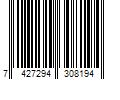 7 427294 308194